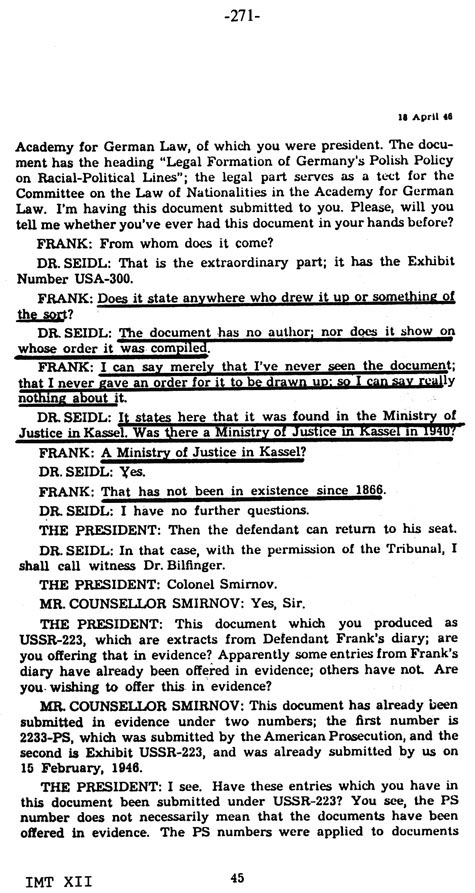 -271-

18 April 46

Academy for German Law, of which you were president. The document has the heading "Legal Formation of Germany's Polish Policy on Racial-Political Lines"; the legal part serves as a tect for the Committee on the Law of Nationalities in the Academy for German Law. I'm having this document submitted to you. Please, will you tell me whether you've ever had this document in your hands before?

FRANK: From whom does it come?

DR. SEIDL: That is the extraordinary part; it has the Exhibit Number USA-300.

FRANK: Does it state anywhere who drew it up or something of the sort?

DR. SEIDL: The document has no author; nor does it show on whose order it was compiled.

FRANK: I can say merely that I've never seen the document; that I never gave an order for it to be drawn up; so I can say really nothing about it.

DR. SEIDL: It states here that it was found in the Ministry of Justice in Kassel. Was there a Ministry of Justice in Kassel in 1940?

FRANK: A Ministry of Justice in Kassel?

DR. SEIDL: Yes.

FRANK: That has not been in existence since 1866.

DR. SEIDL: I have no further questions.

THE PRESIDENT: Then the defendant can return to his seat.

DR. SEIDL: In that case, with the permission of the Tribunal, I shall call witness Dr. Bilfinger.

THE PRESIDENT: Colonel Smirnov.

MR. COUNSELLOR SMIRNOV: Yes, Sir.

THE PRESIDENT: This document which you produced as USSR-223, which are extracts from Defendant Frank's diary; are you offering that in evidence? Apparently some entries from Frank's diary have already been offered in evidence; others have not. Are you wishing to offer this in evidence?

MR. COUNSELLOR SMIRNOV: This document has already been submitted in evidence under two numbers; the first number is 2233-PS, which was submitted by the American Prosecution, and the second is Exhibit USSR-223, and was already submitted by us on 15 February, 1946.

THE PRESIDENT: I see. Have these entries which you have in this document been submitted under USSR-223? You see, the PS number does not necessarily mean that the documents have been offered in evidence. The PS numbers were applied to documents

IMT XII 45